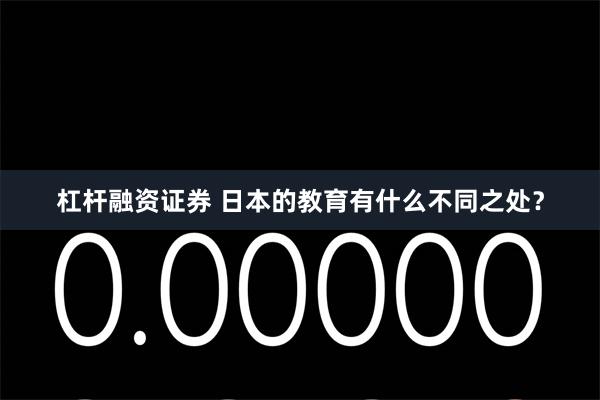 杠杆融资证券 日本的教育有什么不同之处?

0.00000